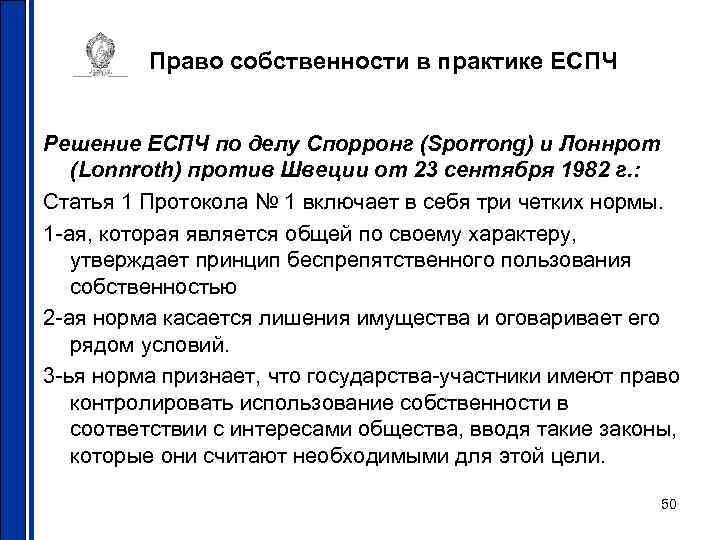 Право собственности в практике ЕСПЧ

Решение ЕСПЧ по делу Спорронг (Sporrong) и Лоннрот (Lonnroth) против Швеции от 23 сентября 1982 г.:

Статья 1 Протокола № 1 включает в себя три четких нормы.

1-ая, которая является общей по своему характеру, утверждает принцип беспрепятственного пользования собственностью

2-ая норма касается лишения имущества и оговаривает его рядом условий.

3-ья норма признает, что государства-участники имеют право контролировать использование собственности в соответствии с интересами общества, вводя такие законы, которые они считают необходимыми для этой цели.

50